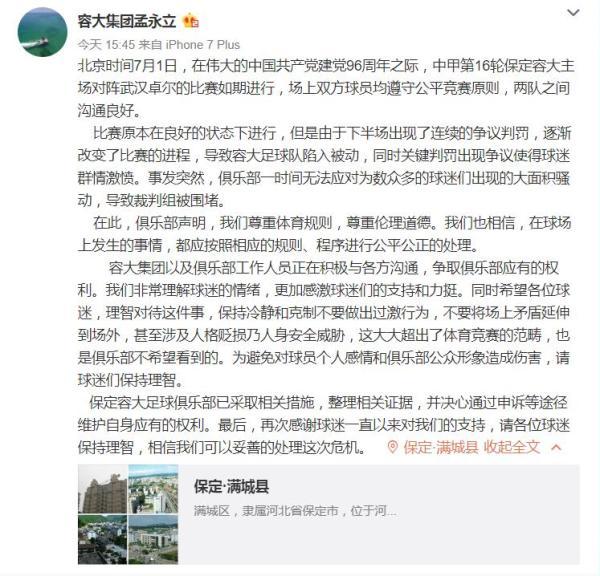 容大集团孟永立

今天 15:45 来自 iPhone 7 Plus

北京时间7月1日，在伟大的中国共产党建党96周年之际，中甲第16轮保定容大主场对阵武汉卓尔的比赛如期进行，场上双方球员均遵守公平竞赛原则，两队之间沟通良好。

比赛原本在良好的状态下进行，但是由于下半场出现了连续的争议判罚，逐渐改变了比赛的进程，导致容大足球队陷入被动，同时关键判罚出现争议使得球迷群情激愤。事发突然，俱乐部一时间无法应对为数众多的球迷们出现的大面积骚动，导致裁判组被围堵。

在此，俱乐部声明，我们尊重体育规则，尊重伦理道德。我们也相信，在球场上发生的事情，都应按照相应的规则、程序进行公平公正的处理。

容大集团以及俱乐部工作人员正在积极与各方沟通，争取俱乐部应有的权利。我们非常理解球迷的情绪，更加感激球迷们的支持和力挺。同时希望各位球迷，理智对待这件事，保持冷静和克制不要做出过激行为，不要将场上矛盾延伸到场外，甚至涉及人格贬损乃人身安全威胁，这大大超出了体育竞赛的范畴，也是俱乐部不希望看到的。为避免对球员个人感情和俱乐部公众形象造成伤害，请球迷们保持理智。

保定容大足球俱乐部已采取相关措施，整理相关证据，并决心通过申诉等途径维护自身应有的权利。最后，再次感谢球迷一直以来对我们的支持，请各位球迷保持理智，相信我们可以妥善的处理这次危机。 保定·满城县 收起全文

保定·满城县

满城区，隶属河北省保定市，位于河...